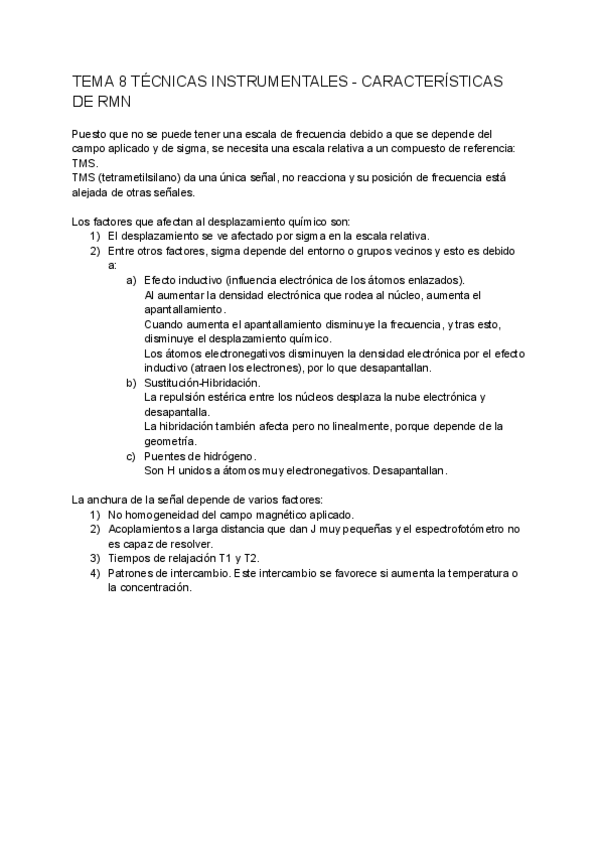 TEMA 8 TÉCNICAS INSTRUMENTALES - CARACTERÍSTICAS DE RMN

Puesto que no se puede tener una escala de frecuencia debido a que se depende del campo aplicado y de sigma, se necesita una escala relativa a un compuesto de referencia: TMS.
TMS (tetrametilsilano) da una única señal, no reacciona y su posición de frecuencia está alejada de otras señales.

Los factores que afectan al desplazamiento químico son:
1) El desplazamiento se ve afectado por sigma en la escala relativa.
2) Entre otros factores, sigma depende del entorno o grupos vecinos y esto es debido a:
a) Efecto inductivo (influencia electrónica de los átomos enlazados).
Al aumentar la densidad electrónica que rodea al núcleo, aumenta el apantallamiento.
Cuando aumenta el apantallamiento disminuye la frecuencia, y tras esto, disminuye el desplazamiento químico.
Los átomos electronegativos disminuyen la densidad electrónica por el efecto inductivo (atraen los electrones), por lo que desapantallan.
b) Sustitución-Hibridación.
La repulsión estérica entre los núcleos desplaza la nube electrónica y desapantalla.
La hibridación también afecta pero no linealmente, porque depende de la geometría.
c) Puentes de hidrógeno.
Son H unidos a átomos muy electronegativos. Desapantallan.

La anchura de la señal depende de varios factores:
1) No homogeneidad del campo magnético aplicado.
2) Acoplamientos a larga distancia que dan J muy pequeñas y el espectrofotómetro no es capaz de resolver.
3) Tiempos de relajación T1 y T2.
4) Patrones de intercambio. Este intercambio se favorece si aumenta la temperatura o la concentración.